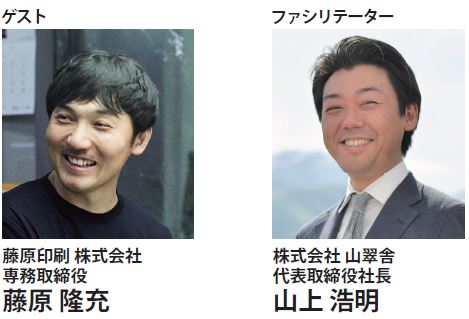 ゲスト

藤原印刷 株式会社
専務取締役
藤原 隆充

ファシリテーター

株式会社 山翠舎
代表取締役社長
山上 浩明